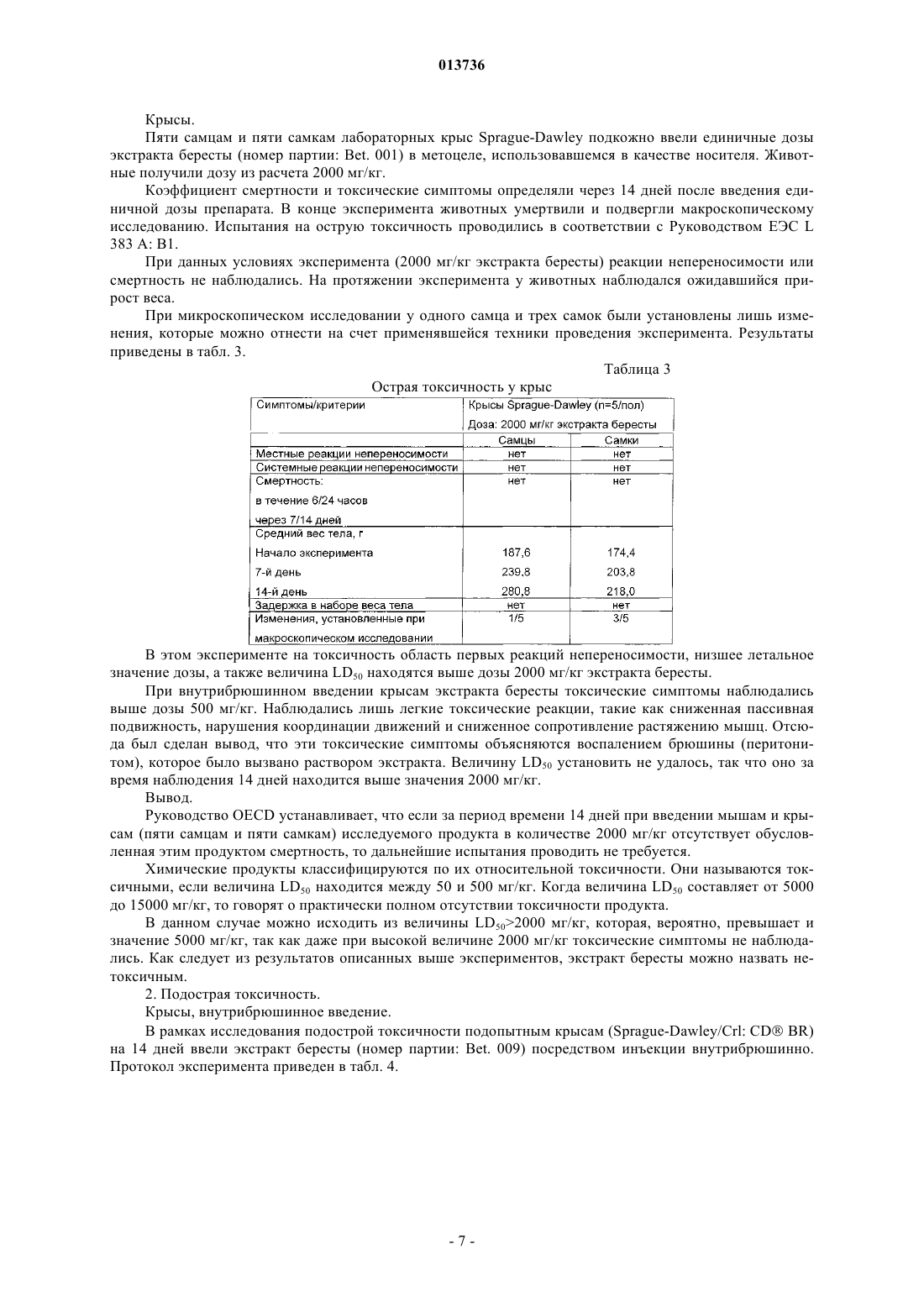 013736

Крысы.

Пяти самцам и пяти самкам лабораторных крыс Sprague-Dawley подкожно ввели единичные дозы экстракта бересты (номер партии: Bet. 001) в метоцеле, использовавшемся в качестве носителя. Животные получили дозу из расчета 2000 мг/кг.

Коэффициент смертности и токсические симптомы определяли через 14 дней после введения единичной дозы препарата. В конце эксперимента животных умертвили и подвергли макроскопическому исследованию. Испытания на острую токсичность проводились в соответствии с Руководством ЕЭС L 383 A: B1.

При данных условиях эксперимента (2000 мг/кг экстракта бересты) реакции непереносимости или смертность не наблюдались. На протяжении эксперимента у животных наблюдался ожидавшийся прирост веса.

При микроскопическом исследовании у одного самца и трех самок были установлены лишь изменения, которые можно отнести на счет применявшейся техники проведения эксперимента. Результаты приведены в табл. 3.

Таблица 3

Острая токсичность у крыс

| Симптомы/критерии | Крысы Sprague-Dawley (n=5/пол) Доза: 2000 мг/кг экстракта бересты | |
|---|---|---|
| | Самцы | Самки |
| Местные реакции непереносимости | нет | нет |
| Системные реакции непереносимости | нет | нет |
| Смертность: в течение 6/24 часов через 7/14 дней | нет | нет |
| Средний вес тела, г | | |
| Начало эксперимента | 187,6 | 174,4 |
| 7-й день | 239,8 | 203,8 |
| 14-й день | 280,8 | 218,0 |
| Задержка в наборе веса тела | нет | нет |
| Изменения, установленные при макроскопическом исследовании | 1/5 | 3/5 |

В этом эксперименте на токсичность область первых реакций непереносимости, низшее летальное значение дозы, а также величина $LD_{50}$ находятся выше дозы 2000 мг/кг экстракта бересты.

При внутрибрюшинном введении крысам экстракта бересты токсические симптомы наблюдались выше дозы 500 мг/кг. Наблюдались лишь легкие токсические реакции, такие как сниженная пассивная подвижность, нарушения координации движений и сниженное сопротивление растяжению мышц. Отсюда был сделан вывод, что эти токсические симптомы объясняются воспалением брюшины (перитонитом), которое было вызвано раствором экстракта. Величину $LD_{50}$ установить не удалось, так что оно за время наблюдения 14 дней находится выше значения 2000 мг/кг.

Вывод.

Руководство OECD устанавливает, что если за период времени 14 дней при введении мышам и крысам (пяти самцам и пяти самкам) исследуемого продукта в количестве 2000 мг/кг отсутствует обусловленная этим продуктом смертность, то дальнейшие испытания проводить не требуется.

Химические продукты классифицируются по их относительной токсичности. Они называются токсичными, если величина $LD_{50}$ находится между 50 и 500 мг/кг. Когда величина $LD_{50}$ составляет от 5000 до 15000 мг/кг, то говорят о практически полном отсутствии токсичности продукта.

В данном случае можно исходить из величины $LD_{50}$>2000 мг/кг, которая, вероятно, превышает и значение 5000 мг/кг, так как даже при высокой величине 2000 мг/кг токсические симптомы не наблюдались. Как следует из результатов описанных выше экспериментов, экстракт бересты можно назвать нетоксичным.

2. Подострая токсичность.

Крысы, внутрибрюшинное введение.

В рамках исследования подострой токсичности подопытным крысам (Sprague-Dawley/Crl: CD® BR) на 14 дней ввели экстракт бересты (номер партии: Bet. 009) посредством инъекции внутрибрюшинно. Протокол эксперимента приведен в табл. 4.

- 7 -